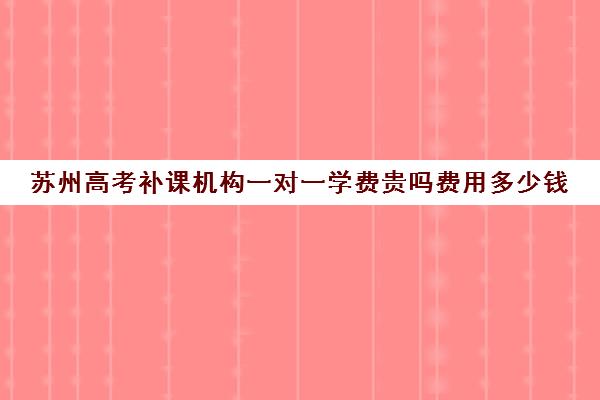 苏州高考补课机构一对一学费贵吗费用多少钱